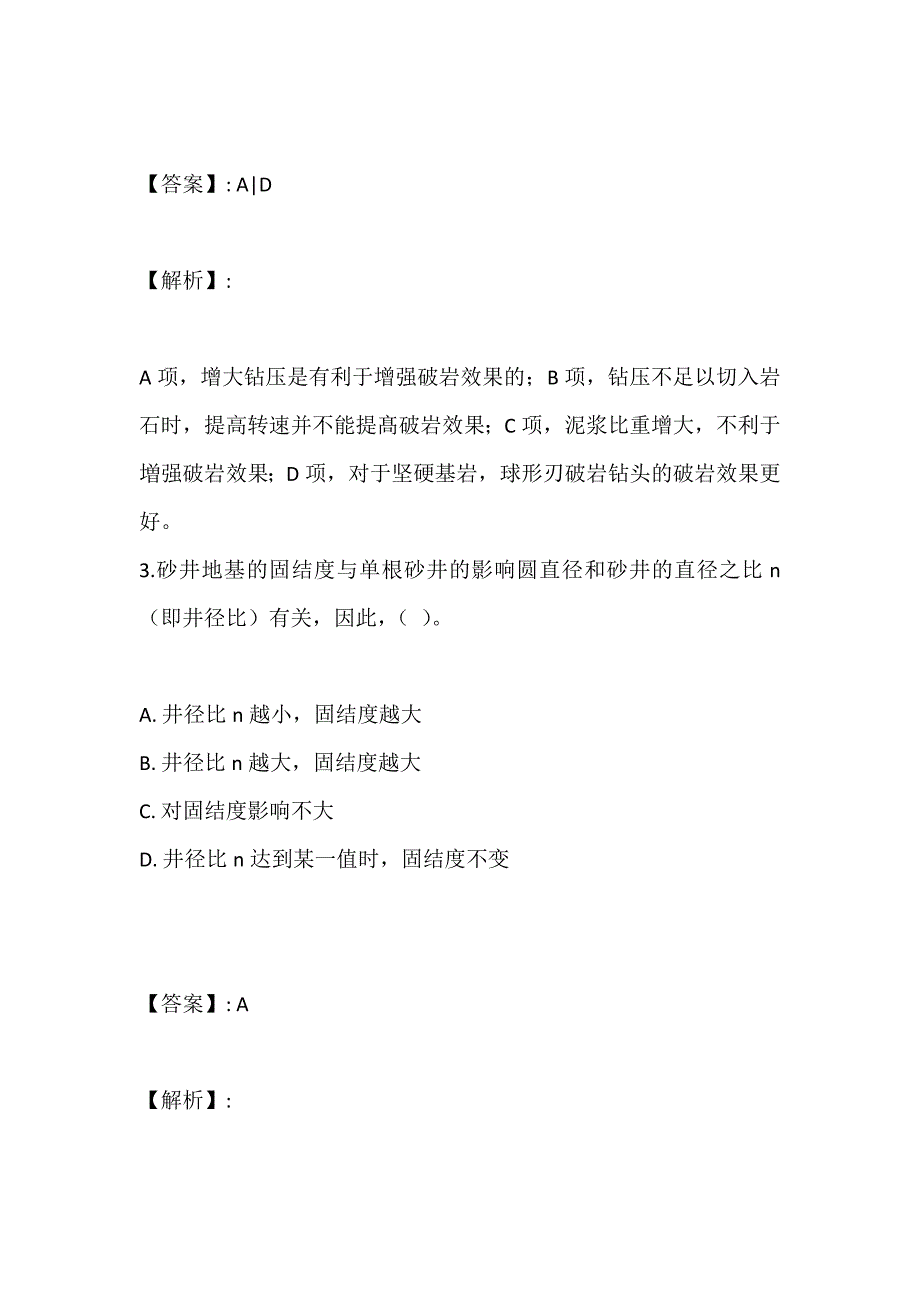 【答案】: A|D

【解析】:

A 项，增大钻压是有利于增强破岩效果的；B 项，钻压不足以切入岩石时，提高转速并不能提高破岩效果；C 项，泥浆比重增大，不利于增强破岩效果；D 项，对于坚硬基岩，球形刃破岩钻头的破岩效果更好。
3.砂井地基的固结度与单根砂井的影响圆直径和砂井的直径之比 n（即井径比）有关，因此，（ ）。

A. 井径比 n 越小，固结度越大
B. 井径比 n 越大，固结度越大
C. 对固结度影响不大
D. 井径比 n 达到某一值时，固结度不变

【答案】: A

【解析】: